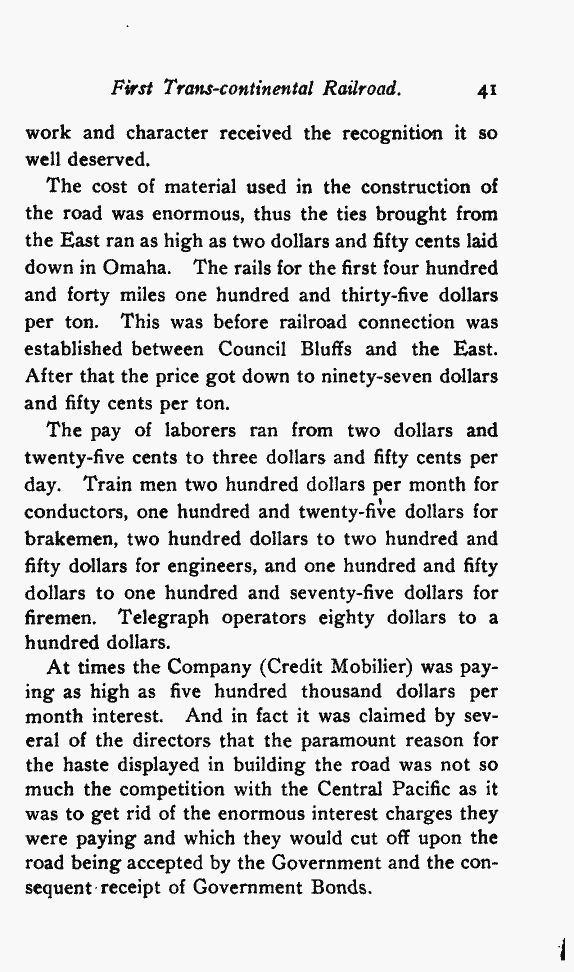 First Trans-continental Railroad. 41

work and character received the recognition it so well deserved.

The cost of material used in the construction of the road was enormous, thus the ties brought from the East ran as high as two dollars and fifty cents laid down in Omaha. The rails for the first four hundred and forty miles one hundred and thirty-five dollars per ton. This was before railroad connection was established between Council Bluffs and the East. After that the price got down to ninety-seven dollars and fifty cents per ton.

The pay of laborers ran from two dollars and twenty-five cents to three dollars and fifty cents per day. Train men two hundred dollars per month for conductors, one hundred and twenty-five dollars for brakemen, two hundred dollars to two hundred and fifty dollars for engineers, and one hundred and fifty dollars to one hundred and seventy-five dollars for firemen. Telegraph operators eighty dollars to a hundred dollars.

At times the Company (Credit Mobilier) was paying as high as five hundred thousand dollars per month interest. And in fact it was claimed by several of the directors that the paramount reason for the haste displayed in building the road was not so much the competition with the Central Pacific as it was to get rid of the enormous interest charges they were paying and which they would cut off upon the road being accepted by the Government and the consequent receipt of Government Bonds.